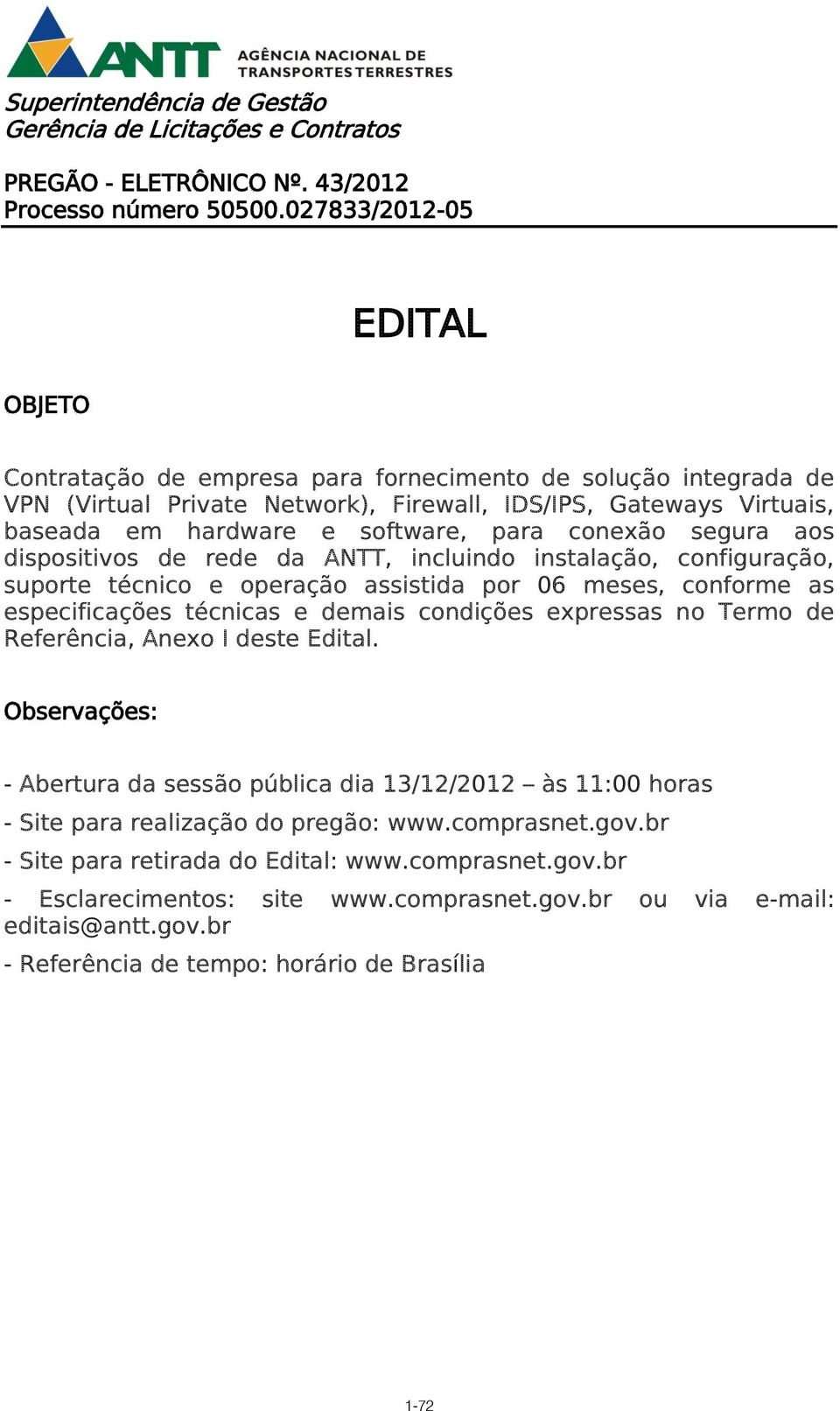 ANTT AGÊNCIA NACIONAL DE TRANSPORTES TERRESTRES

Superintendência de Gestão
Gerência de Licitações e Contratos

PREGÃO - ELETRÔNICO Nº. 43/2012
Processo número 50500.027833/2012-05

EDITAL

OBJETO

Contratação de empresa para fornecimento de solução integrada de VPN (Virtual Private Network), Firewall, IDS/IPS, Gateways Virtuais, baseada em hardware e software, para conexão segura aos dispositivos de rede da ANTT, incluindo instalação, configuração, suporte técnico e operação assistida por 06 meses, conforme as especificações técnicas e demais condições expressas no Termo de Referência, Anexo I deste Edital.

Observações:

- Abertura da sessão pública dia 13/12/2012 – às 11:00 horas
- Site para realização do pregão: www.comprasnet.gov.br
- Site para retirada do Edital: www.comprasnet.gov.br
- Esclarecimentos: site www.comprasnet.gov.br ou via e-mail: editais@antt.gov.br
- Referência de tempo: horário de Brasília

1-72